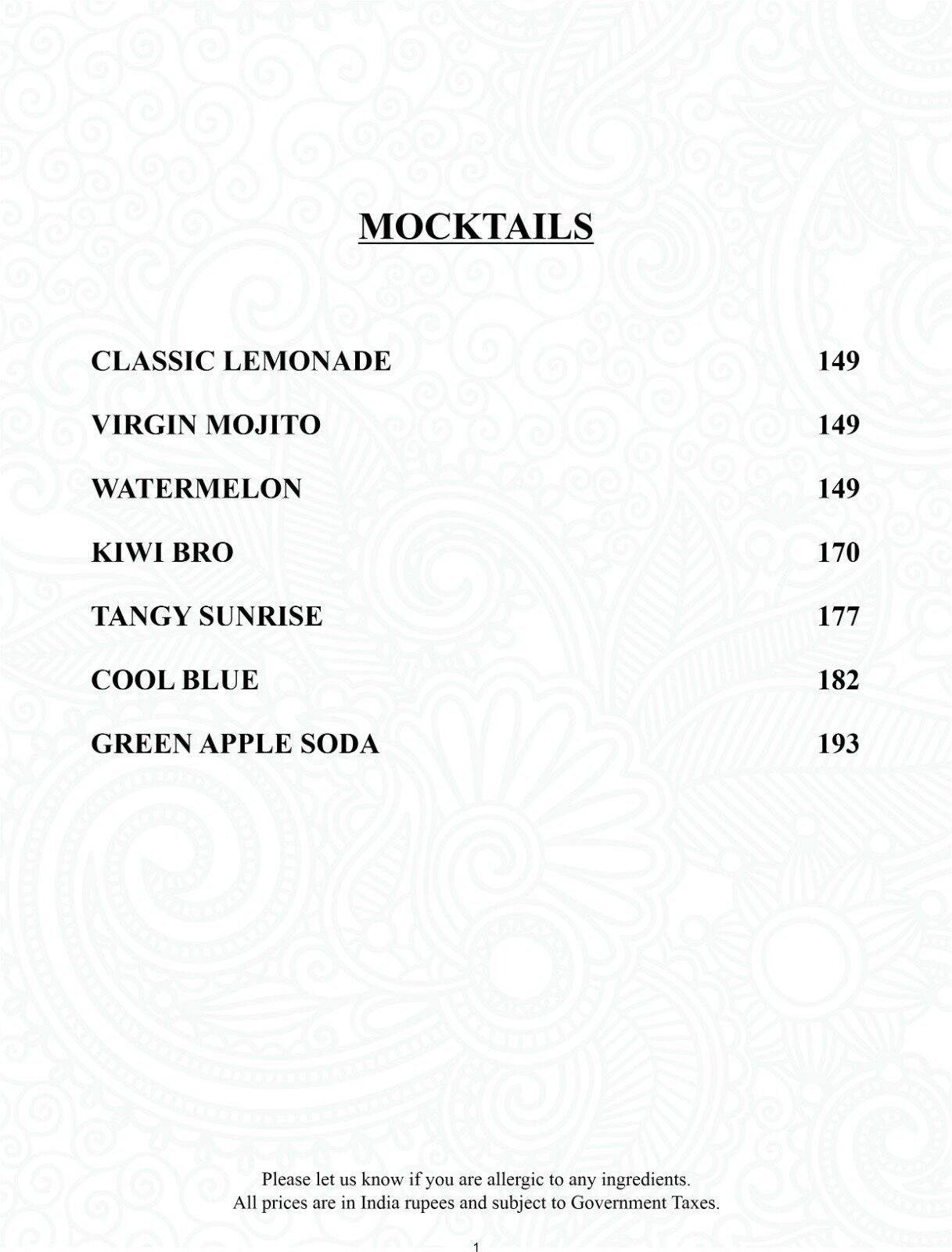 MOCKTAILS

CLASSIC LEMONADE 149

VIRGIN MOJITO 149

WATERMELON 149

KIWI BRO 170

TANGY SUNRISE 177

COOL BLUE 182

GREEN APPLE SODA 193

Please let us know if you are allergic to any ingredients.
All prices are in India rupees and subject to Government Taxes.

1